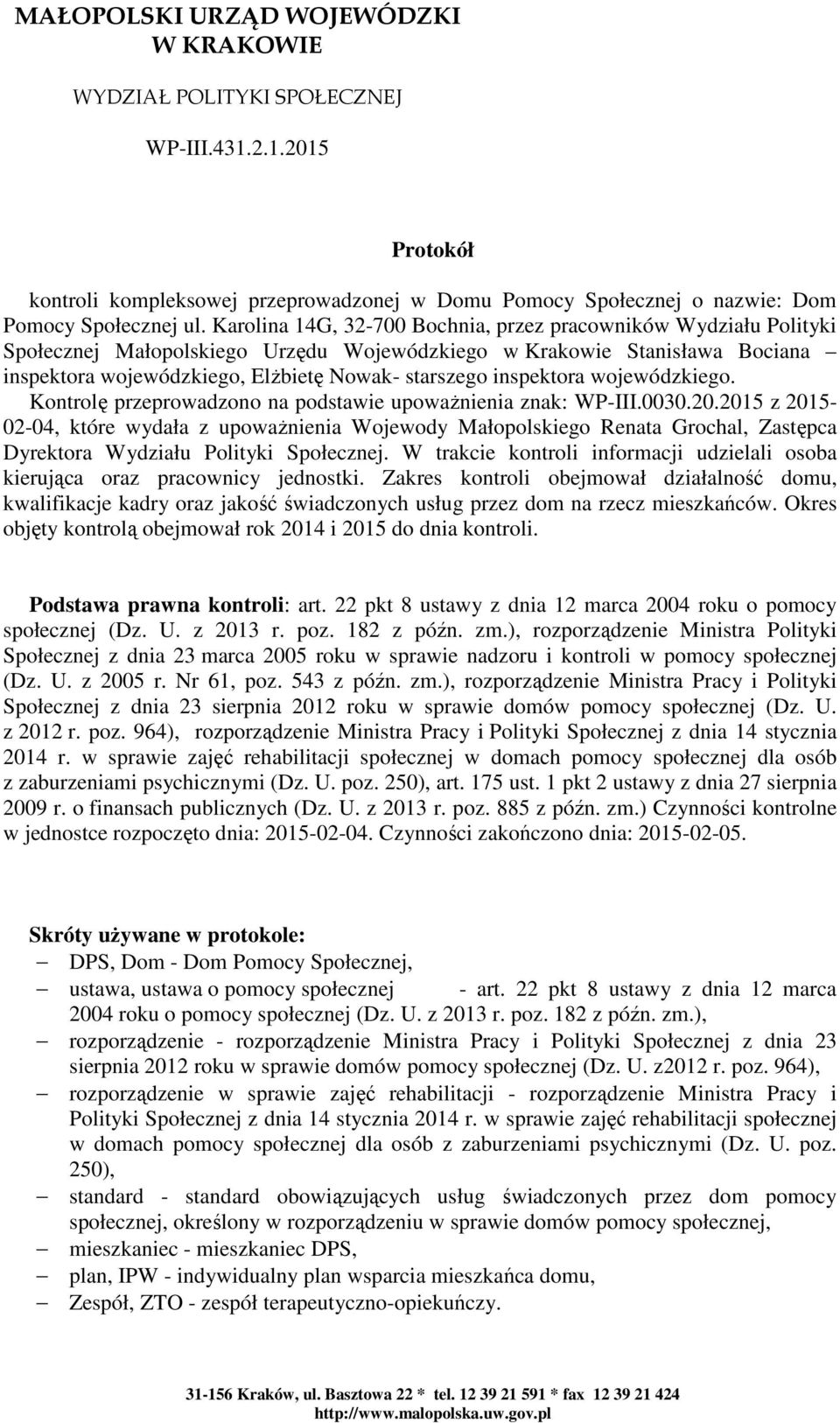 MAŁOPOLSKI URZĄD WOJEWÓDZKI
W KRAKOWIE

WYDZIAŁ POLITYKI SPOŁECZNEJ

WP-III.431.2.1.2015

Protokół

kontroli kompleksowej przeprowadzonej w Domu Pomocy Społecznej o nazwie: Dom Pomocy Społecznej ul. Karolina 14G, 32-700 Bochnia, przez pracowników Wydziału Polityki Społecznej Małopolskiego Urzędu Wojewódzkiego w Krakowie Stanisława Bociana – inspektora wojewódzkiego, Elżbietę Nowak- starszego inspektora wojewódzkiego. Kontrolę przeprowadzono na podstawie upoważnienia znak: WP-III.0030.20.2015 z 2015-02-04, które wydała z upoważnienia Wojewody Małopolskiego Renata Grochal, Zastępca Dyrektora Wydziału Polityki Społecznej. W trakcie kontroli informacji udzielali osoba kierująca oraz pracownicy jednostki. Zakres kontroli obejmował działalność domu, kwalifikacje kadry oraz jakość świadczonych usług przez dom na rzecz mieszkańców. Okres objęty kontrolą obejmował rok 2014 i 2015 do dnia kontroli.

Podstawa prawna kontroli: art. 22 pkt 8 ustawy z dnia 12 marca 2004 roku o pomocy społecznej (Dz. U. z 2013 r. poz. 182 z późn. zm.), rozporządzenie Ministra Polityki Społecznej z dnia 23 marca 2005 roku w sprawie nadzoru i kontroli w pomocy społecznej (Dz. U. z 2005 r. Nr 61, poz. 543 z późn. zm.), rozporządzenie Ministra Pracy i Polityki Społecznej z dnia 23 sierpnia 2012 roku w sprawie domów pomocy społecznej (Dz. U. z 2012 r. poz. 964), rozporządzenie Ministra Pracy i Polityki Społecznej z dnia 14 stycznia 2014 r. w sprawie zajęć rehabilitacji społecznej w domach pomocy społecznej dla osób z zaburzeniami psychicznymi (Dz. U. poz. 250), art. 175 ust. 1 pkt 2 ustawy z dnia 27 sierpnia 2009 r. o finansach publicznych (Dz. U. z 2013 r. poz. 885 z późn. zm.) Czynności kontrolne w jednostce rozpoczęto dnia: 2015-02-04. Czynności zakończono dnia: 2015-02-05.

Skróty używane w protokole:
– DPS, Dom - Dom Pomocy Społecznej,
– ustawa, ustawa o pomocy społecznej - art. 22 pkt 8 ustawy z dnia 12 marca 2004 roku o pomocy społecznej (Dz. U. z 2013 r. poz. 182 z późn. zm.),
– rozporządzenie - rozporządzenie Ministra Pracy i Polityki Społecznej z dnia 23 sierpnia 2012 roku w sprawie domów pomocy społecznej (Dz. U. z2012 r. poz. 964),
– rozporządzenie w sprawie zajęć rehabilitacji - rozporządzenie Ministra Pracy i Polityki Społecznej z dnia 14 stycznia 2014 r. w sprawie zajęć rehabilitacji społecznej w domach pomocy społecznej dla osób z zaburzeniami psychicznymi (Dz. U. poz. 250),
– standard - standard obowiązujących usług świadczonych przez dom pomocy społecznej, określony w rozporządzeniu w sprawie domów pomocy społecznej,
– mieszkaniec - mieszkaniec DPS,
– plan, IPW - indywidualny plan wsparcia mieszkańca domu,
– Zespół, ZTO - zespół terapeutyczno-opiekuńczy.

31-156 Kraków, ul. Basztowa 22 * tel. 12 39 21 591 * fax 12 39 21 424
http://www.malopolska.uw.gov.pl